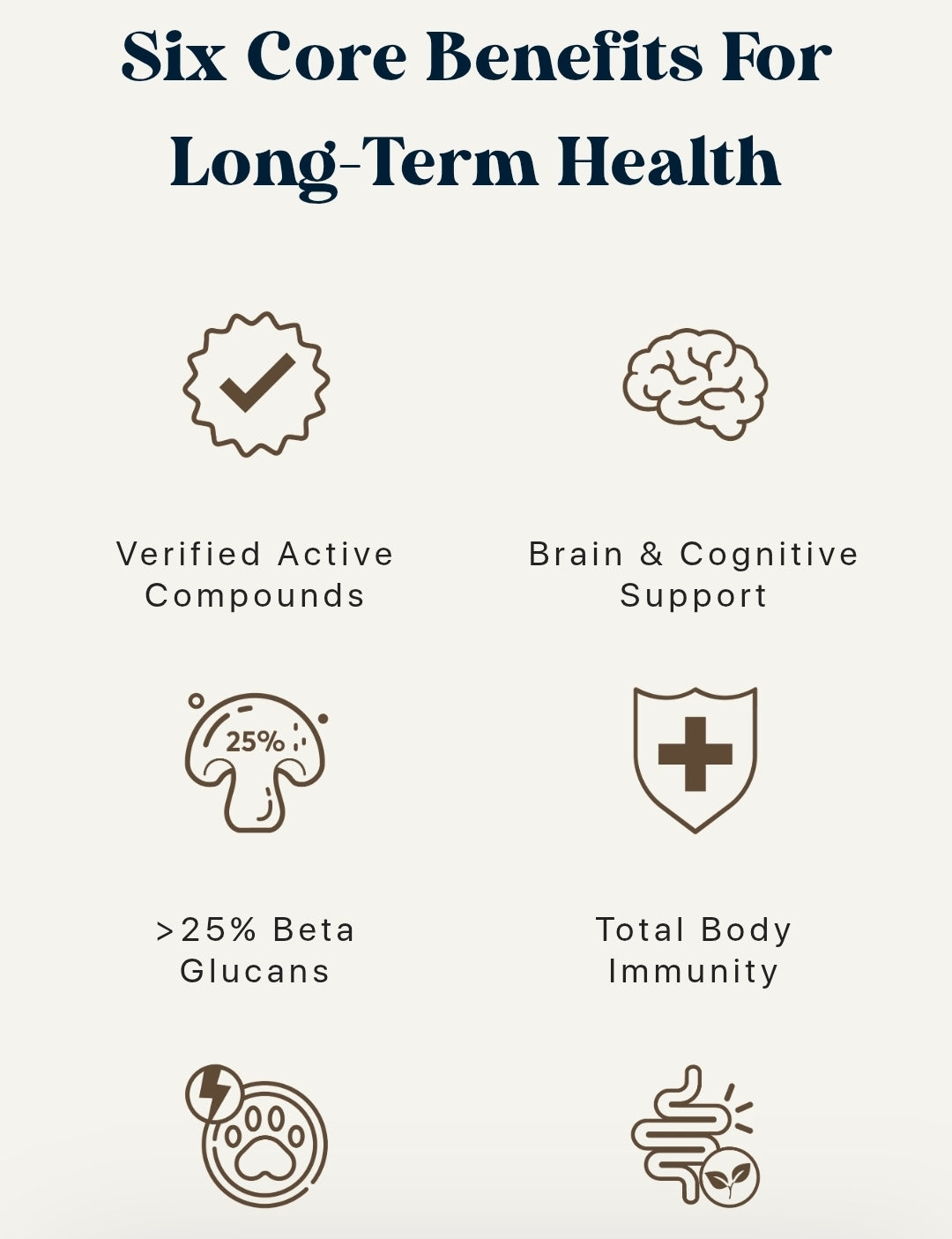 Six Core Benefits For Long-Term Health

Verified Active Compounds

Brain & Cognitive Support

25%

>25% Beta Glucans

Total Body Immunity